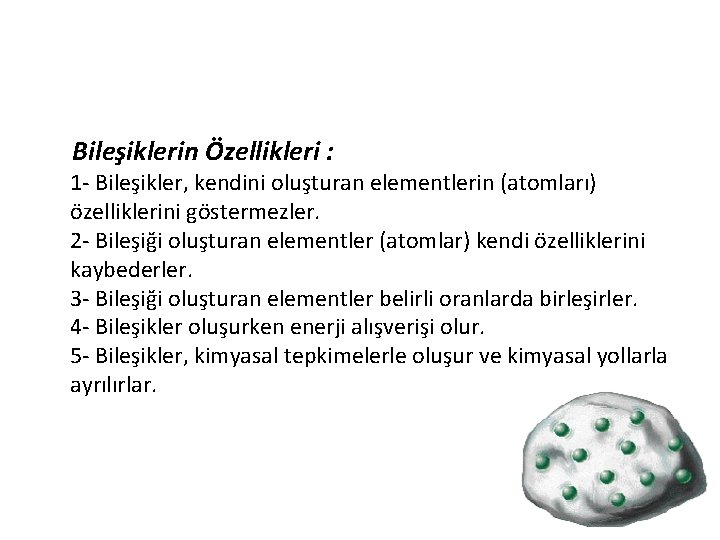 Bileşiklerin Özellikleri :

1- Bileşikler, kendini oluşturan elementlerin (atomları) özelliklerini göstermezler.

2- Bileşiği oluşturan elementler (atomlar) kendi özelliklerini kaybederler.

3- Bileşiği oluşturan elementler belirli oranlarda birleşirler.

4- Bileşikler oluşurken enerji alışverişi olur.

5- Bileşikler, kimyasal tepkimelerle oluşur ve kimyasal yollarla ayrılırlar.